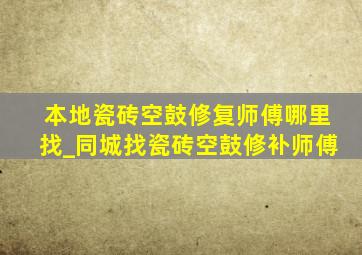 本地瓷砖空鼓修复师傅哪里找_同城找瓷砖空鼓修补师傅